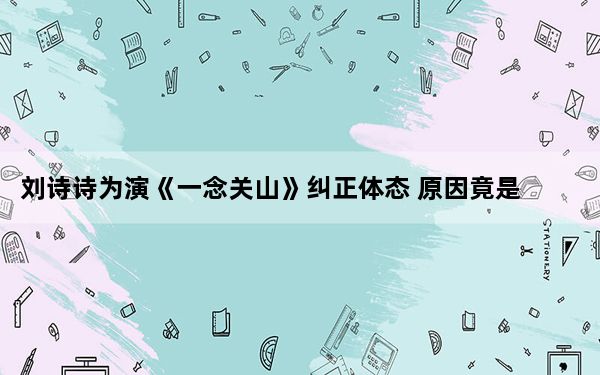 刘诗诗为演《一念关山》纠正体态 原因竟是

STATIONERY